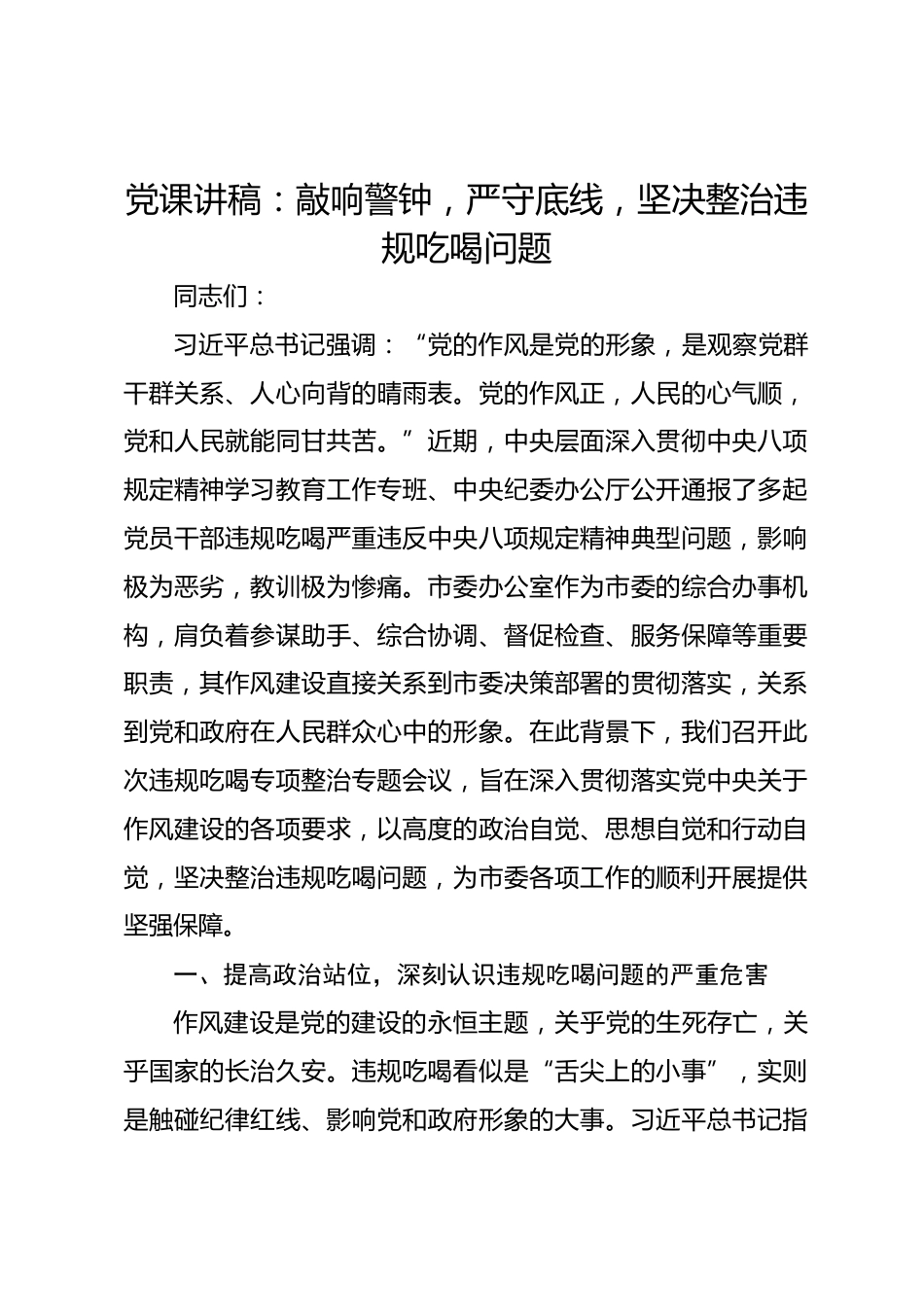 党课讲稿：敲响警钟，严守底线，坚决整治违规吃喝问题

同志们：

习近平总书记强调：“党的作风是党的形象，是观察党群干群关系、人心向背的晴雨表。党的作风正，人民的心气顺，党和人民就能同甘共苦。”近期，中央层面深入贯彻中央八项规定精神学习教育工作专班、中央纪委办公厅公开通报了多起党员干部违规吃喝严重违反中央八项规定精神典型问题，影响极为恶劣，教训极为惨痛。市委办公室作为市委的综合办事机构，肩负着参谋助手、综合协调、督促检查、服务保障等重要职责，其作风建设直接关系到市委决策部署的贯彻落实，关系到党和政府在人民群众心中的形象。在此背景下，我们召开此次违规吃喝专项整治专题会议，旨在深入贯彻落实党中央关于作风建设的各项要求，以高度的政治自觉、思想自觉和行动自觉，坚决整治违规吃喝问题，为市委各项工作的顺利开展提供坚强保障。

一、提高政治站位，深刻认识违规吃喝问题的严重危害

作风建设是党的建设的永恒主题，关乎党的生死存亡，关乎国家的长治久安。违规吃喝看似是“舌尖上的小事”，实则是触碰纪律红线、影响党和政府形象的大事。习近平总书记指